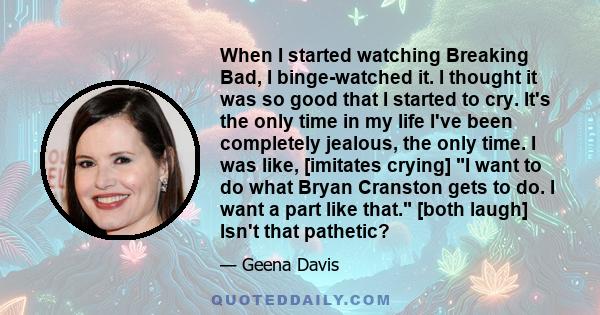 When I started watching Breaking Bad, I binge-watched it. I thought it was so good that I started to cry. It's the only time in my life I've been completely jealous, the only time. I was like, [imitates crying] "I want to do what Bryan Cranston gets to do. I want a part like that." [both laugh] Isn't that pathetic?

— Geena Davis

QUOTEDDAILY.COM